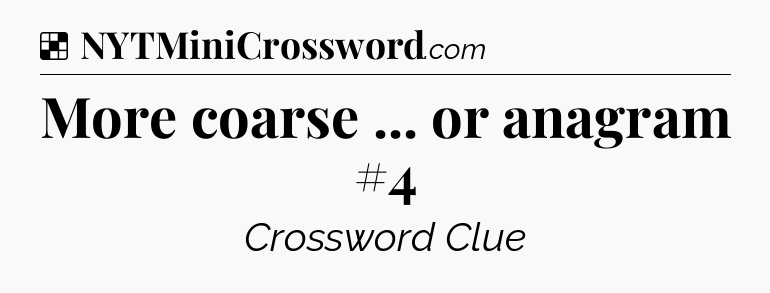 NYTMiniCrossword.com

More coarse ... or anagram #4

Crossword Clue